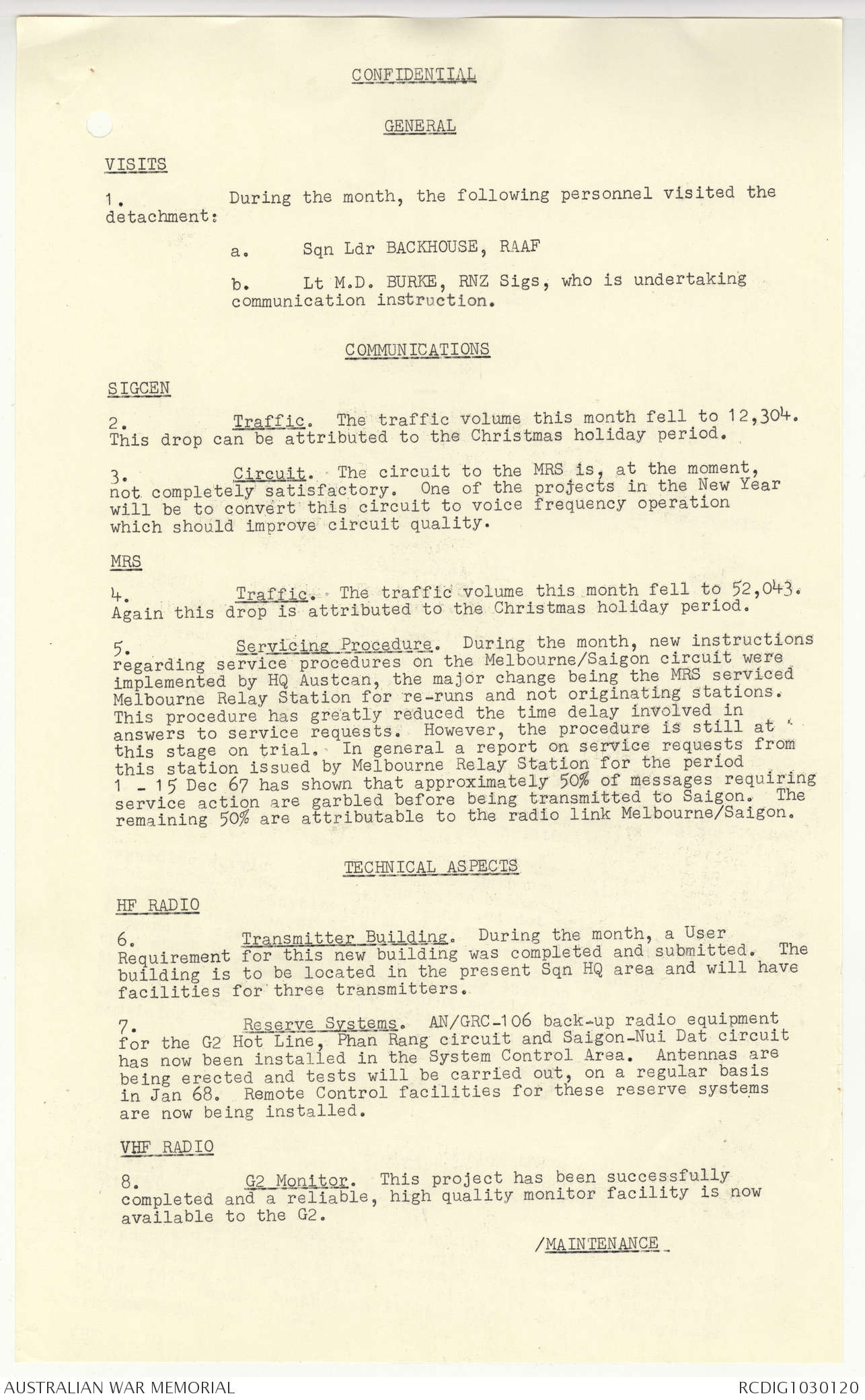 CONFIDENTIAL

GENERAL

VISITS

1. During the month, the following personnel visited the detachment:

a. Sqn Ldr BACKHOUSE, RAAF

b. Lt M.D. BURKE, RNZ Sigs, who is undertaking communication instruction.

COMMUNICATIONS

SIGCEN

2. Traffic. The traffic volume this month fell to 12,304. This drop can be attributed to the Christmas holiday period.

3. Circuit. The circuit to the MRS is, at the moment, not completely satisfactory. One of the projects in the New Year will be to convert this circuit to voice frequency operation which should improve circuit quality.

MRS

4. Traffic. The traffic volume this month fell to 52,043. Again this drop is attributed to the Christmas holiday period.

5. Servicing Procedure. During the month, new instructions regarding service procedures on the Melbourne/Saigon circuit were implemented by HQ Austcan, the major change being the MRS serviced Melbourne Relay Station for re-runs and not originating stations. This procedure has greatly reduced the time delay involved in answers to service requests. However, the procedure is still at this stage on trial. In general a report on service requests from this station issued by Melbourne Relay Station for the period 1 - 15 Dec 67 has shown that approximately 50% of messages requiring service action are garbled before being transmitted to Saigon. The remaining 50% are attributable to the radio link Melbourne/Saigon.

TECHNICAL ASPECTS

HF RADIO

6. Transmitter Building. During the month, a User Requirement for this new building was completed and submitted. The building is to be located in the present Sqn HQ area and will have facilities for three transmitters.

7. Reserve Systems. AN/GRC-106 back-up radio equipment for the G2 Hot Line, Phan Rang circuit and Saigon-Nui Dat circuit has now been installed in the System Control Area. Antennas are being erected and tests will be carried out, on a regular basis in Jan 68. Remote Control facilities for these reserve systems are now being installed.

VHF RADIO

8. G2 Monitor. This project has been successfully completed and a reliable, high quality monitor facility is now available to the G2.

/MAINTENANCE

AUSTRALIAN WAR MEMORIAL

RCDIG1030120